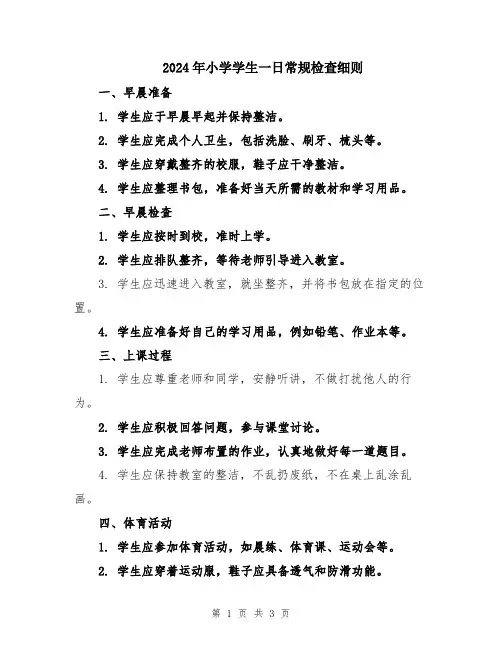 2024年小学学生一日常规检查细则

一、早晨准备

1. 学生应于早晨早起并保持整洁。

2. 学生应完成个人卫生，包括洗脸、刷牙、梳头等。

3. 学生应穿戴整齐的校服，鞋子应干净整洁。

4. 学生应整理书包，准备好当天所需的教材和学习用品。

二、早晨检查

1. 学生应按时到校，准时上学。

2. 学生应排队整齐，等待老师引导进入教室。

3. 学生应迅速进入教室，就坐整齐，并将书包放在指定的位置。

4. 学生应准备好自己的学习用品，例如铅笔、作业本等。

三、上课过程

1. 学生应尊重老师和同学，安静听讲，不做打扰他人的行为。

2. 学生应积极回答问题，参与课堂讨论。

3. 学生应完成老师布置的作业，认真地做好每一道题目。

4. 学生应保持教室的整洁，不乱扔废纸，不在桌上乱涂乱画。

四、体育活动

1. 学生应参加体育活动，如晨练、体育课、运动会等。

2. 学生应穿着运动服，鞋子应具备透气和防滑功能。

第 1 页 共 3 页